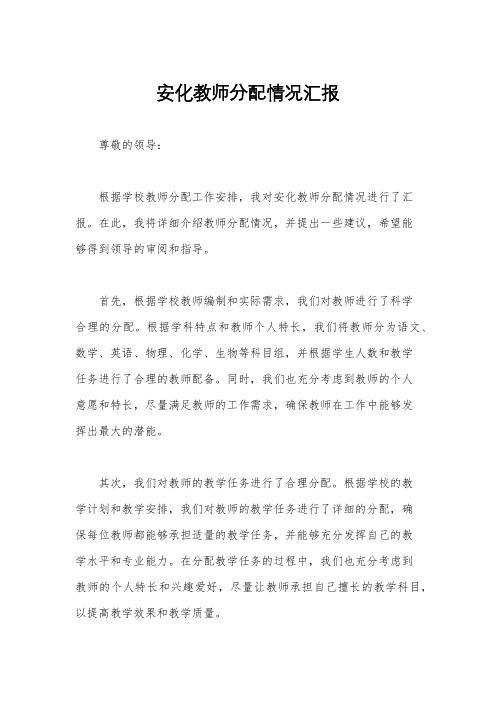 安化教师分配情况汇报

尊敬的领导：

根据学校教师分配工作安排，我对安化教师分配情况进行了汇报。在此，我将详细介绍教师分配情况，并提出一些建议，希望能够得到领导的审阅和指导。

首先，根据学校教师编制和实际需求，我们对教师进行了科学合理的分配。根据学科特点和教师个人特长，我们将教师分为语文、数学、英语、物理、化学、生物等科目组，并根据学生人数和教学任务进行了合理的教师配备。同时，我们也充分考虑到教师的个人意愿和特长，尽量满足教师的工作需求，确保教师在工作中能够发挥出最大的潜能。

其次，我们对教师的教学任务进行了合理分配。根据学校的教学计划和教学安排，我们对教师的教学任务进行了详细的分配，确保每位教师都能够承担适量的教学任务，并能够充分发挥自己的教学水平和专业能力。在分配教学任务的过程中，我们也充分考虑到教师的个人特长和兴趣爱好，尽量让教师承担自己擅长的教学科目，以提高教学效果和教学质量。